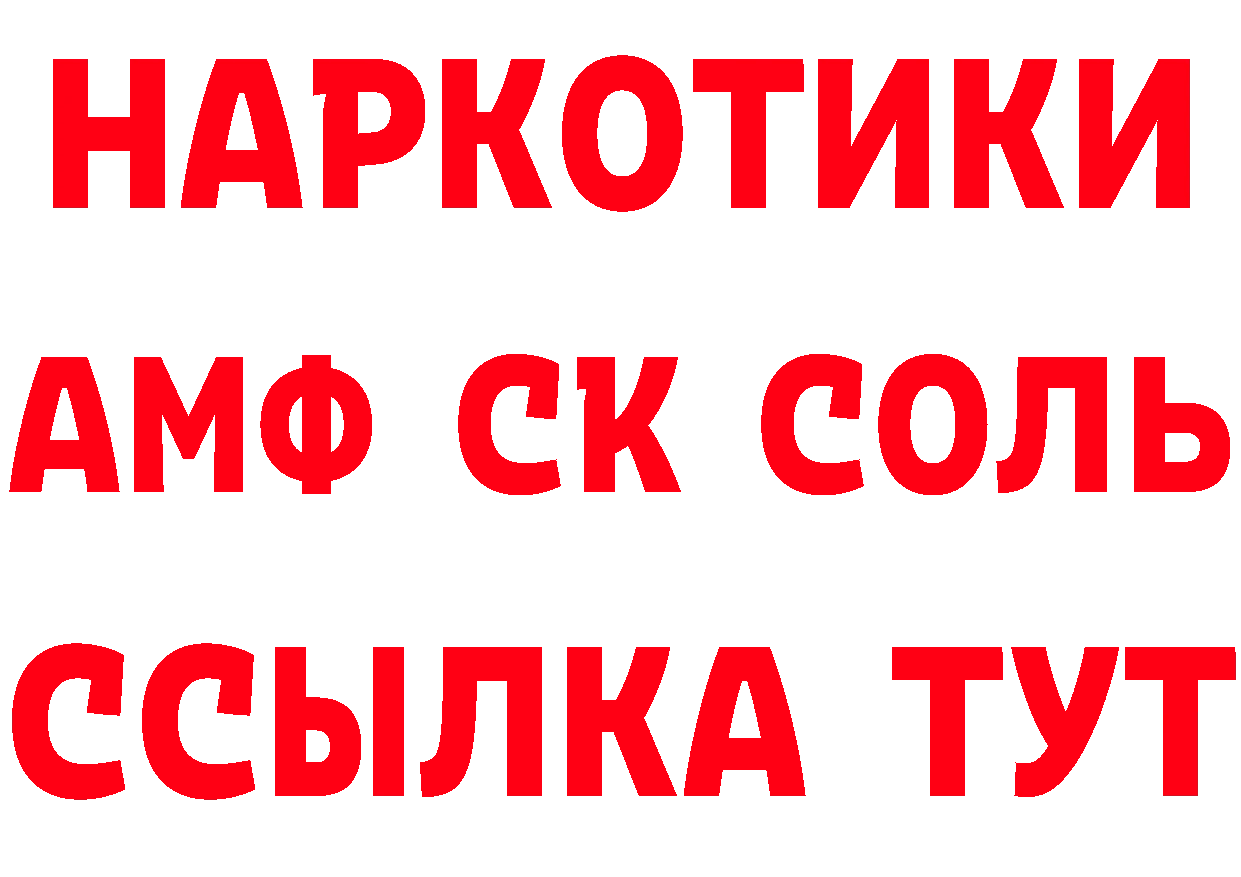 НАРКОТИКИ
АМФ СК СОЛЬ
ССЫЛКА ТУТ